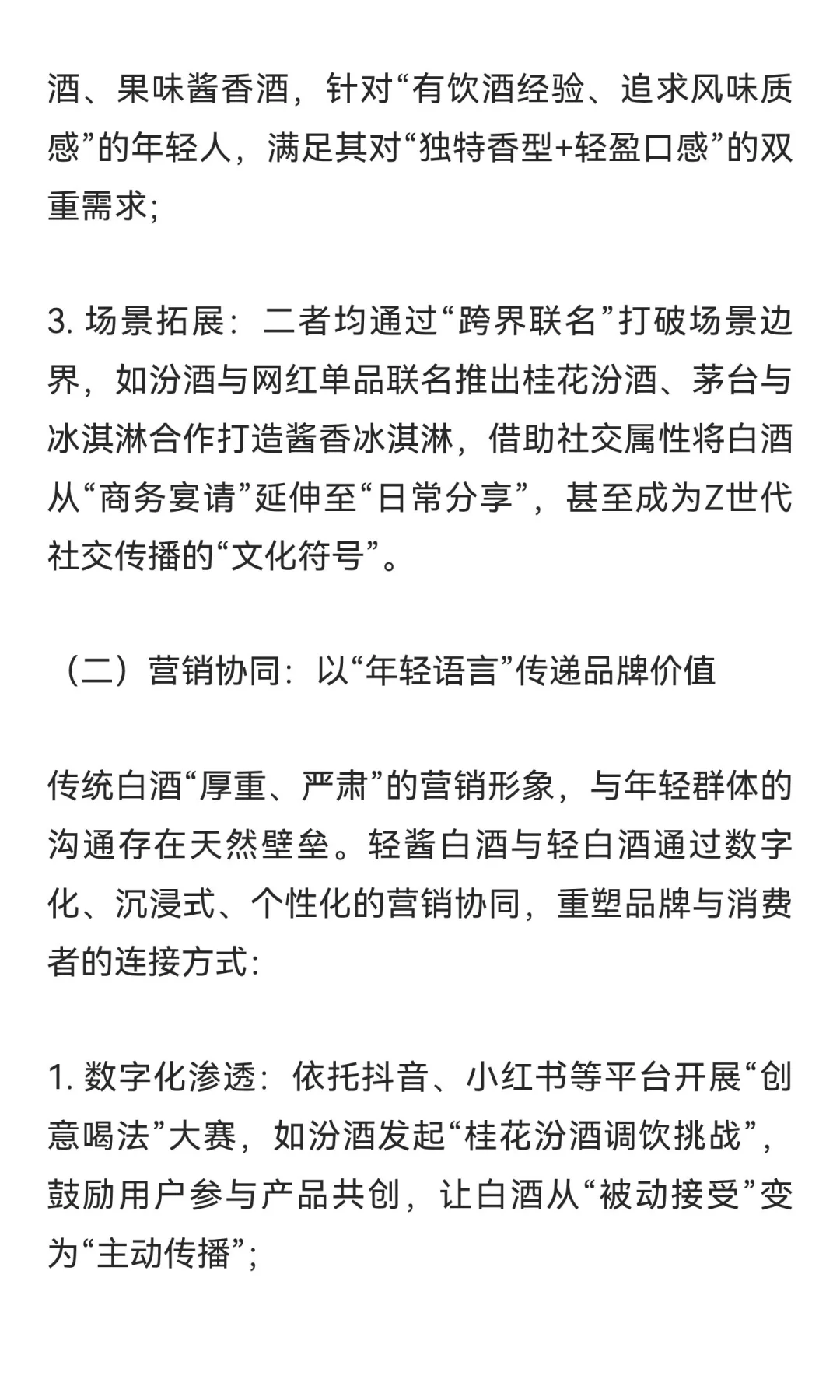 酒、果味酱香酒，针对“有饮酒经验、追求风味质感”的年轻人，满足其对“独特香型+轻盈口感”的双重需求;

3. 场景拓展：二者均通过“跨界联名”打破场景边界，如汾酒与网红单品联名推出桂花汾酒、茅台与冰淇淋合作打造酱香冰淇淋，借助社交属性将白酒从“商务宴请”延伸至“日常分享”，甚至成为Z世代社交传播的“文化符号”。

（二）营销协同：以“年轻语言”传递品牌价值

传统白酒“厚重、严肃”的营销形象，与年轻群体的沟通存在天然壁垒。轻酱白酒与轻白酒通过数字化、沉浸式、个性化的营销协同，重塑品牌与消费者的连接方式:

1. 数字化渗透：依托抖音、小红书等平台开展“创意喝法”大赛，如汾酒发起“桂花汾酒调饮挑战”，鼓励用户参与产品共创，让白酒从“被动接受”变为“主动传播”;